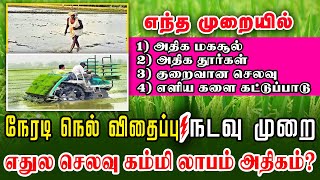 எந்த முறையில்

1) அதிக மகசூல்
2) அதிக தூர்கள்
3) குறைவான செலவு
4) எளிய களை கட்டுப்பாடு

நேரடி நெல் விதைப்பு நடவு முறை

எதுல செலவு கம்மி லாபம் அதிகம்?